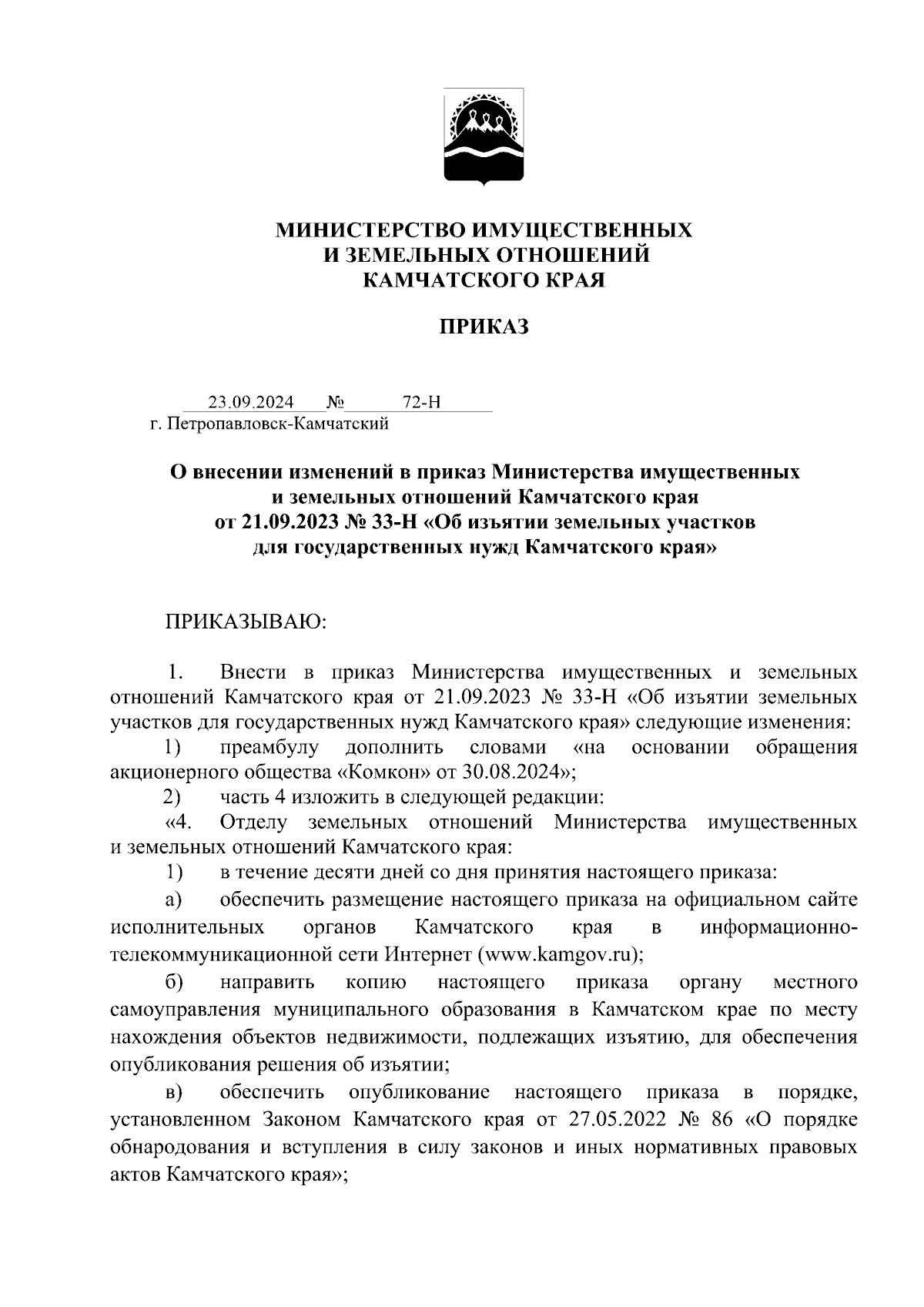 МИНИСТЕРСТВО ИМУЩЕСТВЕННЫХ
И ЗЕМЕЛЬНЫХ ОТНОШЕНИЙ
КАМЧАТСКОГО КРАЯ

ПРИКАЗ

23.09.2024 № 72-Н
г. Петропавловск-Камчатский

О внесении изменений в приказ Министерства имущественных и земельных отношений Камчатского края от 21.09.2023 № 33-Н «Об изъятии земельных участков для государственных нужд Камчатского края»

ПРИКАЗЫВАЮ:

1. Внести в приказ Министерства имущественных и земельных отношений Камчатского края от 21.09.2023 № 33-Н «Об изъятии земельных участков для государственных нужд Камчатского края» следующие изменения:

1) преамбулу дополнить словами «на основании обращения акционерного общества «Комкон» от 30.08.2024»;

2) часть 4 изложить в следующей редакции:

«4. Отделу земельных отношений Министерства имущественных и земельных отношений Камчатского края:

1) в течение десяти дней со дня принятия настоящего приказа:

а) обеспечить размещение настоящего приказа на официальном сайте исполнительных органов Камчатского края в информационно-телекоммуникационной сети Интернет (www.kamgov.ru);

б) направить копию настоящего приказа органу местного самоуправления муниципального образования в Камчатском крае по месту нахождения объектов недвижимости, подлежащих изъятию, для обеспечения опубликования решения об изъятии;

в) обеспечить опубликование настоящего приказа в порядке, установленном Законом Камчатского края от 27.05.2022 № 86 «О порядке обнародования и вступления в силу законов и иных нормативных правовых актов Камчатского края»;